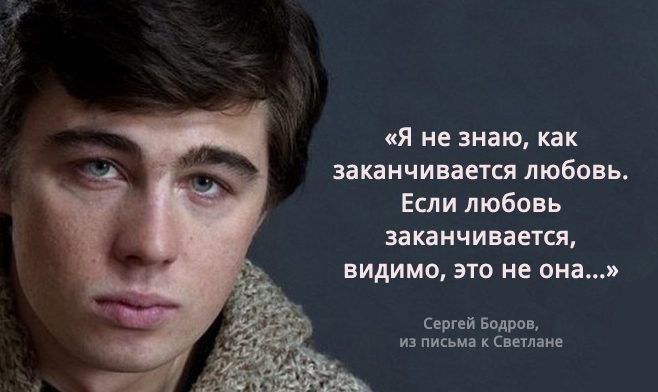 «Я не знаю, как заканчивается любовь. Если любовь заканчивается, видимо, это не она...»

Сергей Бодров,
из письма к Светлане